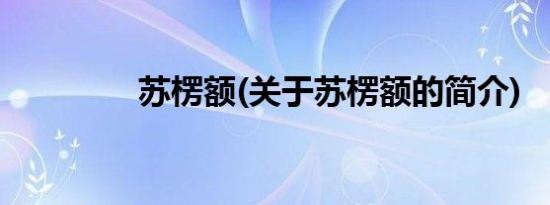 苏楞额(关于苏楞额的简介)